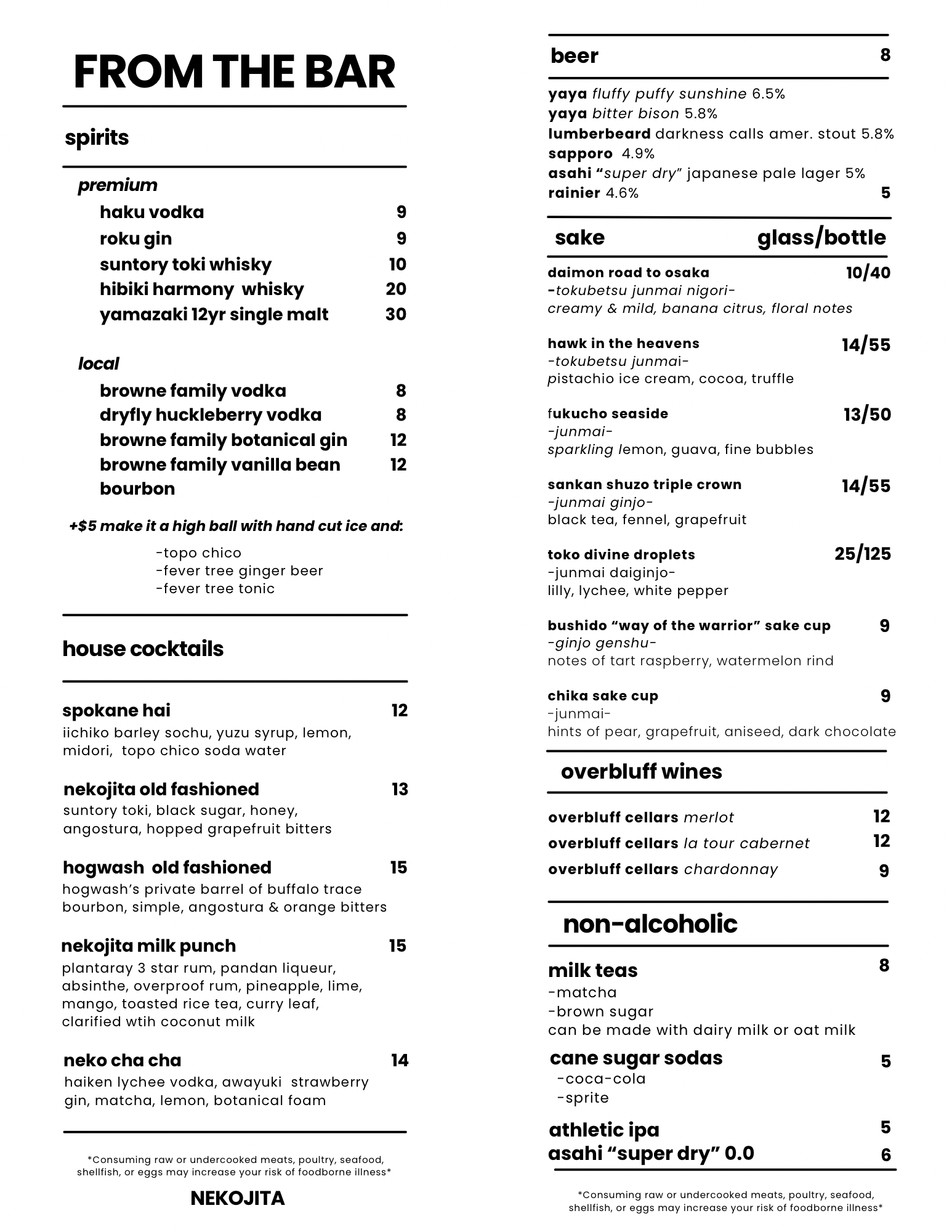 FROM THE BAR

spirits

premium

haku vodka 9
roku gin 9
suntory toki whisky 10
hibiki harmony whisky 20
yamazaki 12yr single malt 30

local

browne family vodka 8
dryfly huckleberry vodka 8
browne family botanical gin 12
browne family vanilla bean bourbon 12

+$5 make it a high ball with hand cut ice and:

-topo chico
-fever tree ginger beer
-fever tree tonic

house cocktails

spokane hai 12
iichiko barley sochu, yuzu syrup, lemon, midori, topo chico soda water

nekojita old fashioned 13
suntory toki, black sugar, honey, angostura, hopped grapefruit bitters

hogwash old fashioned 15
hogwash's private barrel of buffalo trace bourbon, simple, angostura & orange bitters

nekojita milk punch 15
plantaray 3 star rum, pandan liqueur, absinthe, overproof rum, pineapple, lime, mango, toasted rice tea, curry leaf, clarified wtih coconut milk

neko cha cha 14
haiken lychee vodka, awayuki strawberry gin, matcha, lemon, botanical foam

*Consuming raw or undercooked meats, poultry, seafood, shellfish, or eggs may increase your risk of foodborne illness*

NEKOJITA

beer 8

yaya fluffy puffy sunshine 6.5%
yaya bitter bison 5.8%
lumberbeard darkness calls amer. stout 5.8%
sapporo 4.9%
asahi "super dry" japanese pale lager 5%
rainier 4.6% 5

sake glass/bottle

daimon road to osaka 10/40
-tokubetsu junmai nigori-
creamy & mild, banana citrus, floral notes

hawk in the heavens 14/55
-tokubetsu junmai-
pistachio ice cream, cocoa, truffle

fukucho seaside 13/50
-junmai-
sparkling lemon, guava, fine bubbles

sankan shuzo triple crown 14/55
-junmai ginjo-
black tea, fennel, grapefruit

toko divine droplets 25/125
-junmai daiginjo-
lilly, lychee, white pepper

bushido "way of the warrior" sake cup 9
-ginjo genshu-
notes of tart raspberry, watermelon rind

chika sake cup 9
-junmai-
hints of pear, grapefruit, aniseed, dark chocolate

overbluff wines

overbluff cellars merlot 12
overbluff cellars la tour cabernet 12
overbluff cellars chardonnay 9

non-alcoholic

milk teas 8
-matcha
-brown sugar
can be made with dairy milk or oat milk

cane sugar sodas 5
-coca-cola
-sprite

athletic ipa 5
asahi "super dry" 0.0 6

*Consuming raw or undercooked meats, poultry, seafood, shellfish, or eggs may increase your risk of foodborne illness*